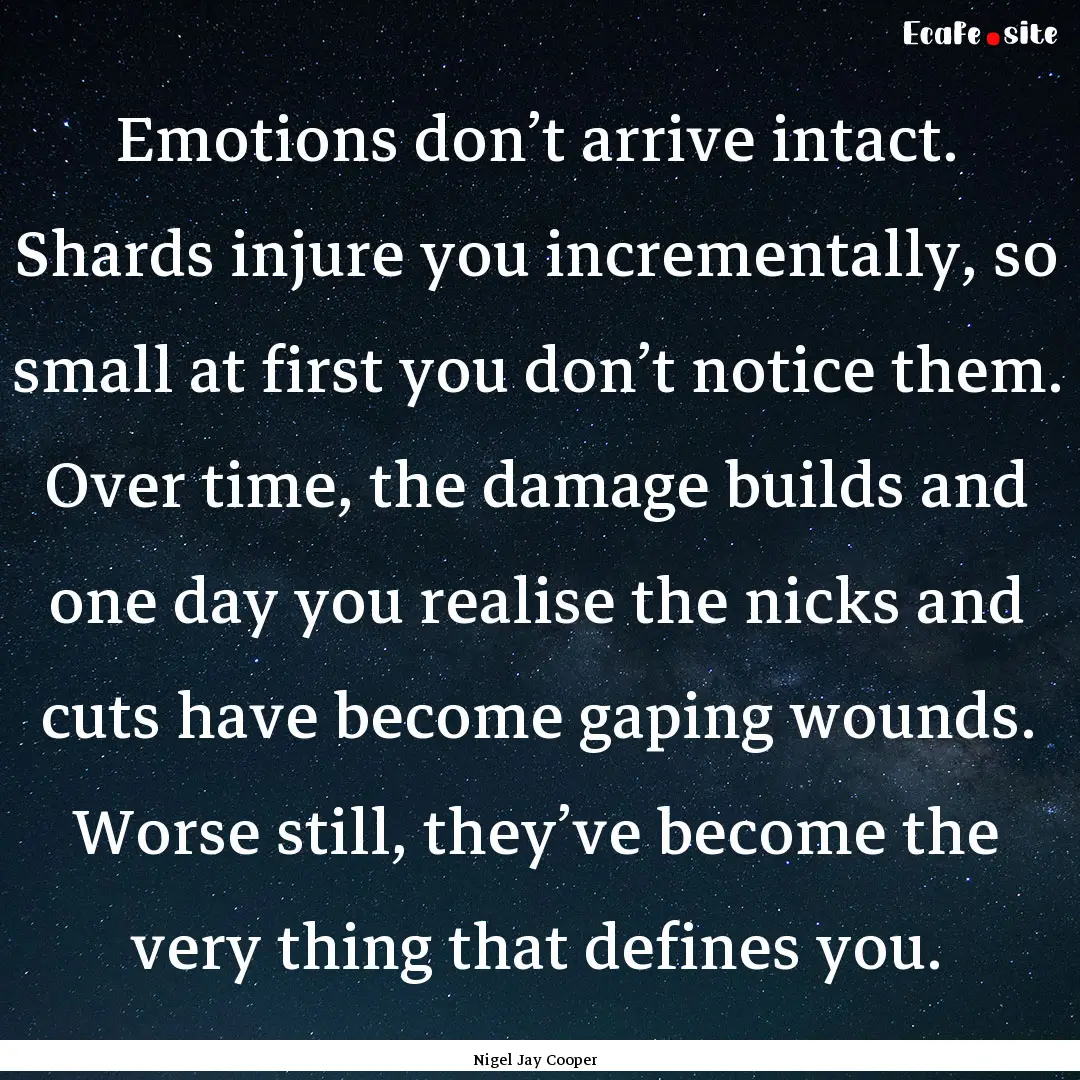 EcaFe.site

Emotions don’t arrive intact. Shards injure you incrementally, so small at first you don’t notice them. Over time, the damage builds and one day you realise the nicks and cuts have become gaping wounds. Worse still, they’ve become the very thing that defines you.

Nigel Jay Cooper